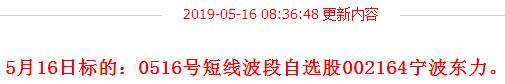 2019-05-16 08:36:48 更新内容

5月16日标的：0516号短线波段自选股002164宁波东力。